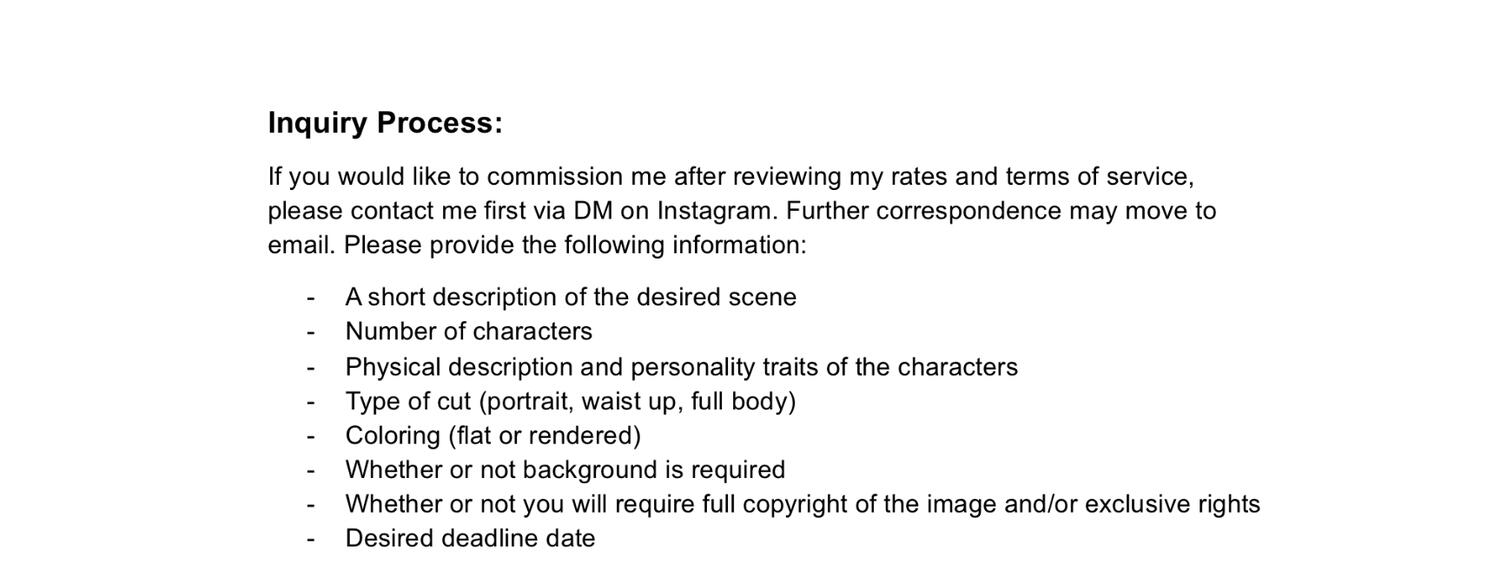 Inquiry Process:

If you would like to commission me after reviewing my rates and terms of service, please contact me first via DM on Instagram. Further correspondence may move to email. Please provide the following information:

- A short description of the desired scene
- Number of characters
- Physical description and personality traits of the characters
- Type of cut (portrait, waist up, full body)
- Coloring (flat or rendered)
- Whether or not background is required
- Whether or not you will require full copyright of the image and/or exclusive rights
- Desired deadline date